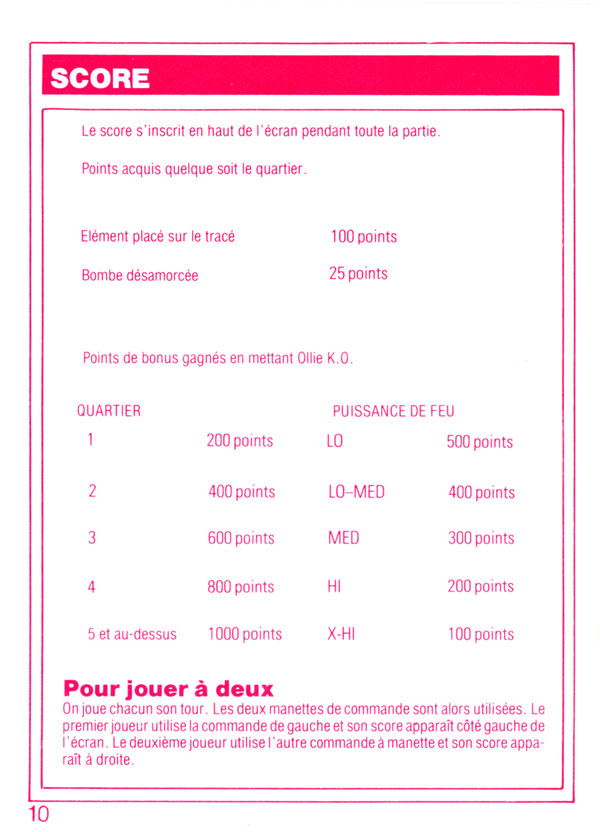 SCORE

Le score s'inscrit en haut de l'écran pendant toute la partie.

Points acquis quelque soit le quartier.

| | |
|---|---|
| Elément placé sur le tracé | 100 points |
| Bombe désamorcée | 25 points |

Points de bonus gagnés en mettant Ollie K.O.

| QUARTIER | | PUISSANCE DE FEU | |
|---|---|---|---|
| 1 | 200 points | LO | 500 points |
| 2 | 400 points | LO–MED | 400 points |
| 3 | 600 points | MED | 300 points |
| 4 | 800 points | HI | 200 points |
| 5 et au-dessus | 1000 points | X-HI | 100 points |

Pour jouer à deux
On joue chacun son tour. Les deux manettes de commande sont alors utilisées. Le premier joueur utilise la commande de gauche et son score apparaît côté gauche de l'écran. Le deuxième joueur utilise l'autre commande à manette et son score apparaît à droite.

10